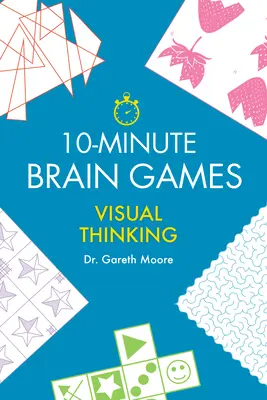 10-MINUTE
BRAIN GAMES

VISUAL
THINKING

Dr. Gareth Moore